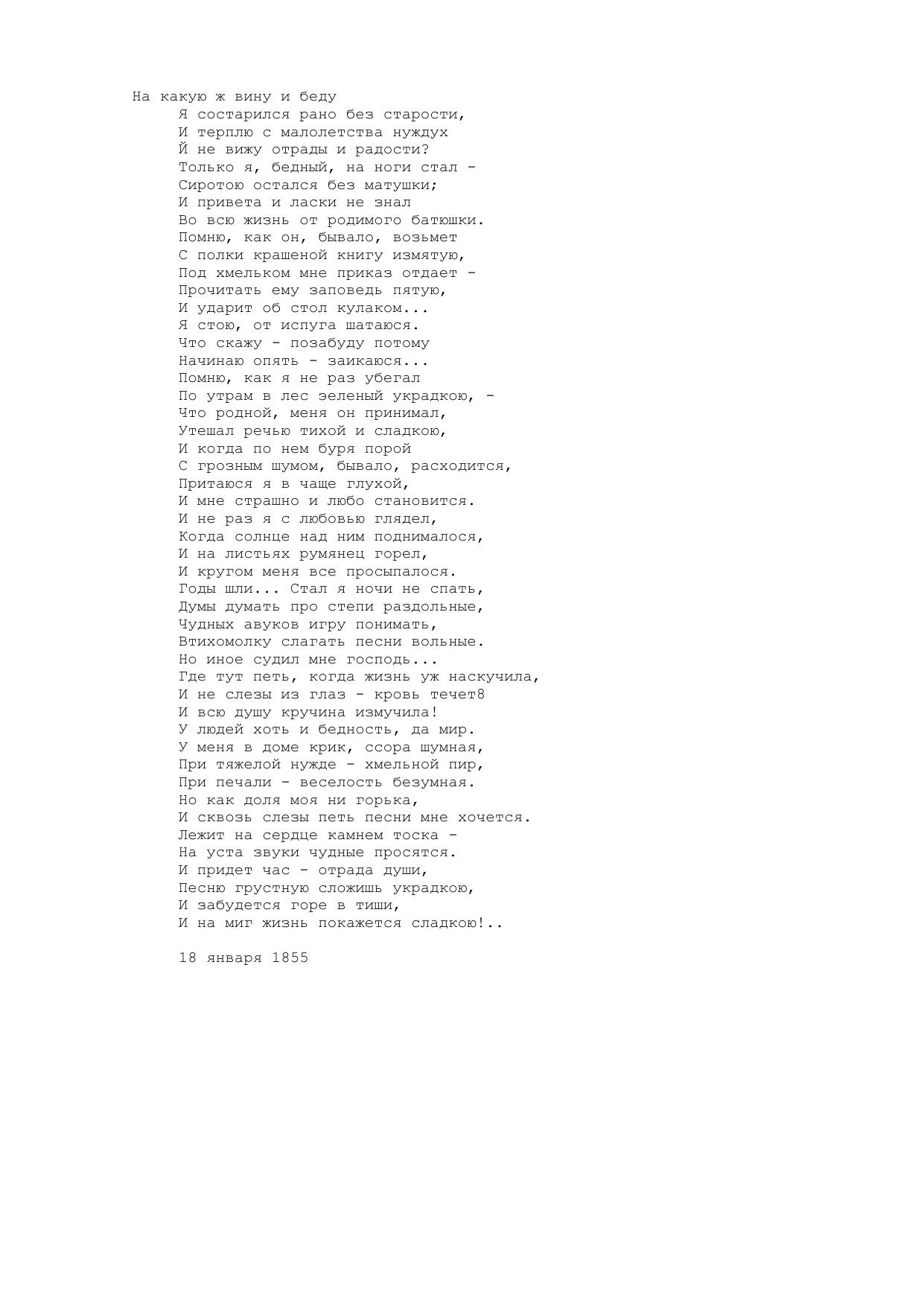 На какую ж вину и беду
Я состарился рано без старости,
И терплю с малолетства нуждух
Й не вижу отрады и радости?
Только я, бедный, на ноги стал -
Сиротою остался без матушки;
И привета и ласки не знал
Во всю жизнь от родимого батюшки.
Помню, как он, бывало, возьмет
С полки крашеной книгу измятую,
Под хмельком мне приказ отдает -
Прочитать ему заповедь пятую,
И ударит об стол кулаком...
Я стою, от испуга шатаюся.
Что скажу - позабуду потому
Начинаю опять - заикаюся...
Помню, как я не раз убегал
По утрам в лес эеленый украдкою, -
Что родной, меня он принимал,
Утешал речью тихой и сладкою,
И когда по нем буря порой
С грозным шумом, бывало, расходится,
Притаюся я в чаще глухой,
И мне страшно и любо становится.
И не раз я с любовью глядел,
Когда солнце над ним поднималося,
И на листьях румянец горел,
И кругом меня все просыпалося.
Годы шли... Стал я ночи не спать,
Думы думать про степи раздольные,
Чудных авуков игру понимать,
Втихомолку слагать песни вольные.
Но иное судил мне господь...
Где тут петь, когда жизнь уж наскучила,
И не слезы из глаз - кровь течет8
И всю душу кручина измучила!
У людей хоть и бедность, да мир.
У меня в доме крик, ссора шумная,
При тяжелой нужде - хмельной пир,
При печали - веселость безумная.
Но как доля моя ни горька,
И сквозь слезы петь песни мне хочется.
Лежит на сердце камнем тоска -
На уста звуки чудные просятся.
И придет час - отрада души,
Песню грустную сложишь украдкою,
И забудется горе в тиши,
И на миг жизнь покажется сладкою!..

18 января 1855